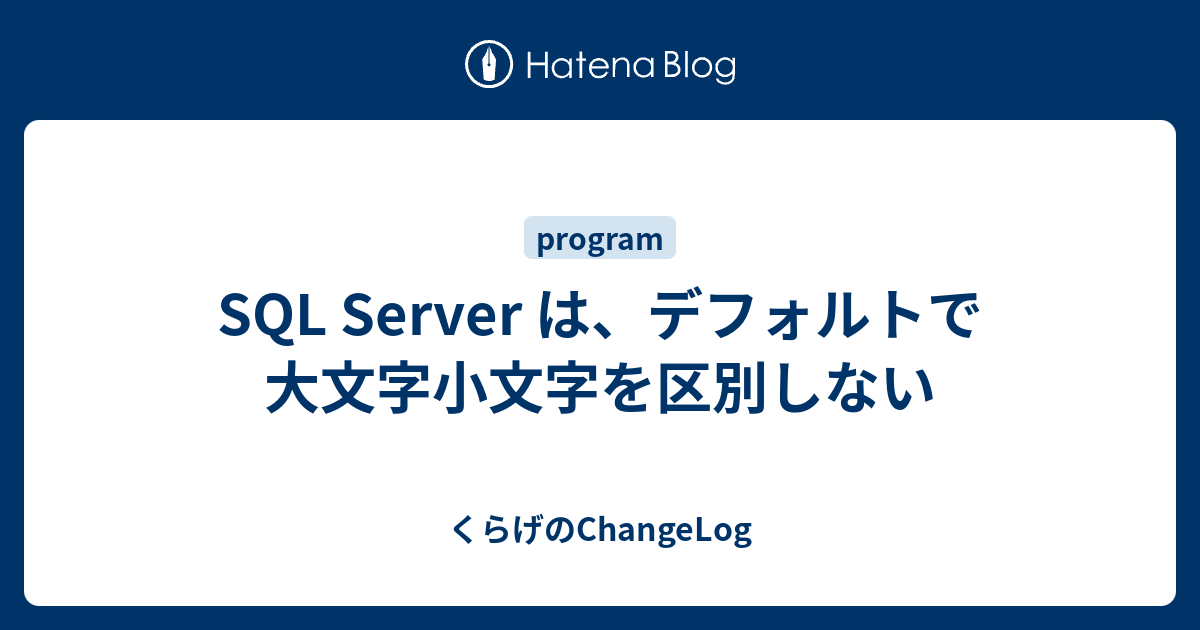 Hatena Blog

program

SQL Server は、デフォルトで大文字小文字を区別しない

くらげのChangeLog